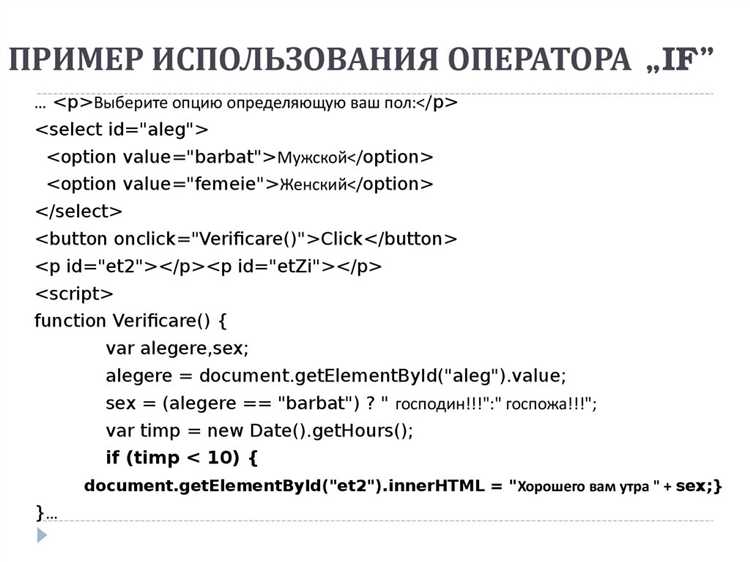 ПРИМЕР ИСПОЛЬЗОВАНИЯ ОПЕРАТОРА „IF”

... <p>Выберите опцию определяющую ваш пол:</p>
<select id="aleg">
<option value="barbat">Мужской</option>
<option value="femeie">Женский</option>
</select>
<button onclick="Verificare()">Click</button>
<p id="et2"></p><p id="etZi"></p>
<script>
function Verificare() {
var alegere,sex;
alegere = document.getElementById("aleg").value;
sex = (alegere == "barbat") ? " господин!!!":" госпожа!!!";
var timp = new Date().getHours();
if (timp < 10) {
document.getElementById("et2").innerHTML = "Хорошего вам утра " + sex;}
}...